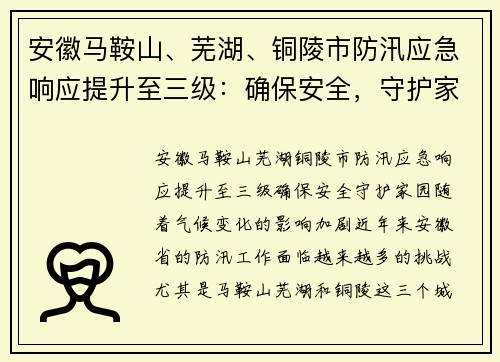 安徽马鞍山、芜湖、铜陵市防汛应急响应提升至三级：确保安全，守护家

安徽马鞍山芜湖铜陵市防汛应急响应提升至三级确保安全守护家园随着气候变化的影响加剧近年来安徽省的防汛工作面临越来越多的挑战尤其是马鞍山芜湖和铜陵这三个城